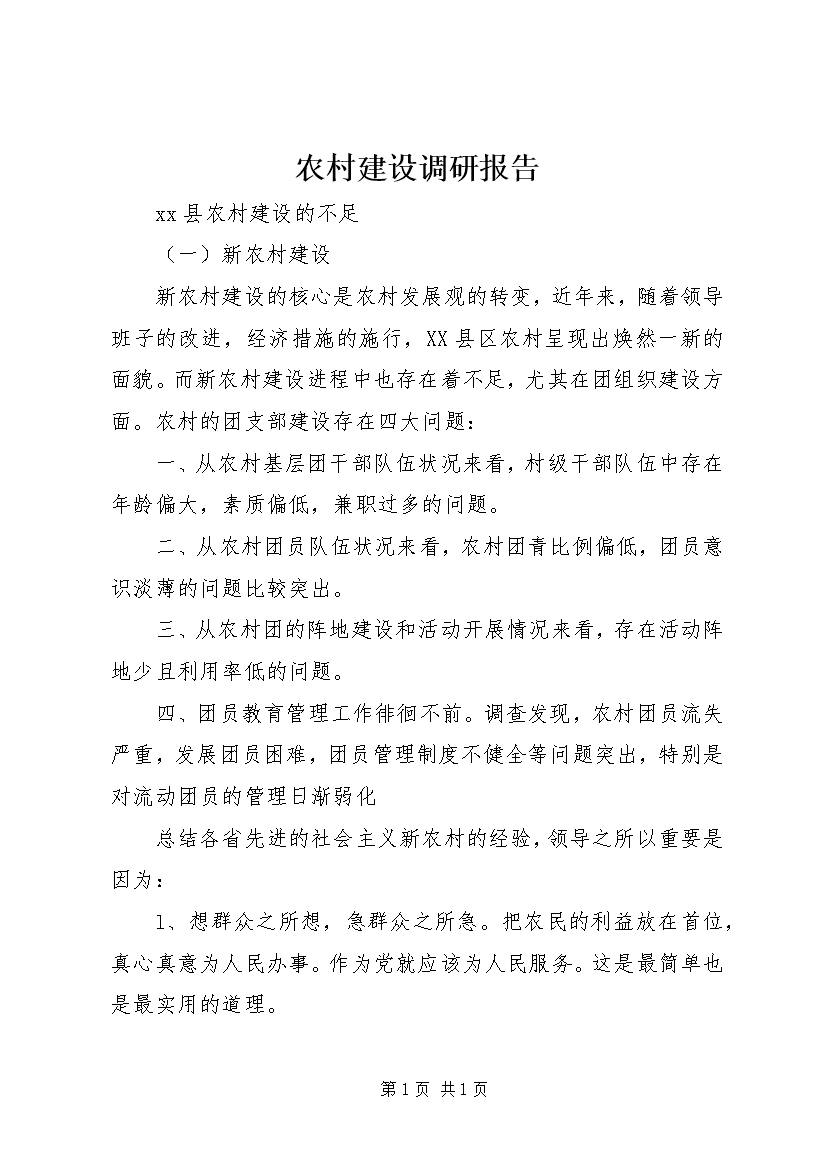 农村建设调研报告

xx 县农村建设的不足

（一）新农村建设

新农村建设的核心是农村发展观的转变，近年来，随着领导班子的改进，经济措施的施行，XX 县区农村呈现出焕然一新的面貌。而新农村建设进程中也存在着不足，尤其在团组织建设方面。农村的团支部建设存在四大问题：

一、从农村基层团干部队伍状况来看，村级干部队伍中存在年龄偏大，素质偏低，兼职过多的问题。

二、从农村团员队伍状况来看，农村团青比例偏低，团员意识淡薄的问题比较突出。

三、从农村团的阵地建设和活动开展情况来看，存在活动阵地少且利用率低的问题。

四、团员教育管理工作徘徊不前。调查发现，农村团员流失严重，发展团员困难，团员管理制度不健全等问题突出，特别是对流动团员的管理日渐弱化

总结各省先进的社会主义新农村的经验，领导之所以重要是因为：

1、想群众之所想，急群众之所急。把农民的利益放在首位，真心真意为人民办事。作为党就应该为人民服务。这是最简单也是最实用的道理。

第 1 页 共 1 页